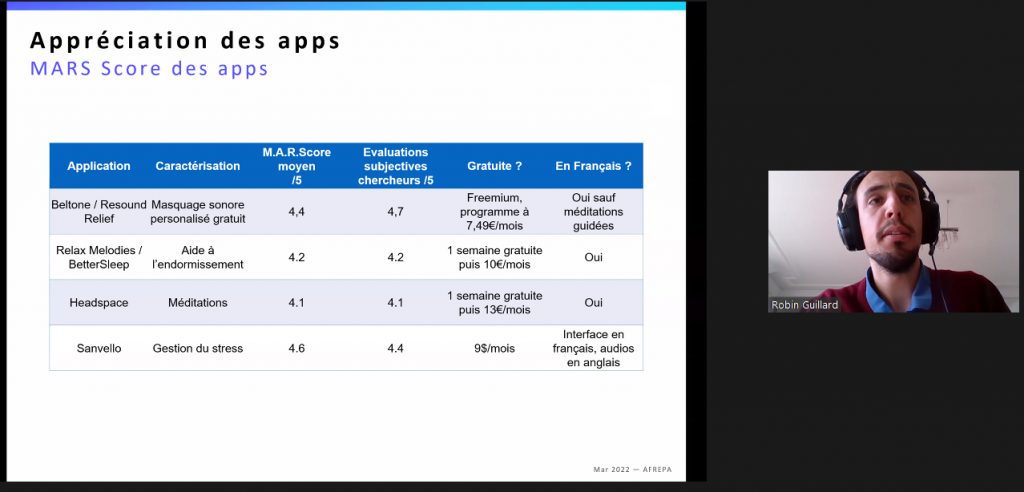 Appréciation des apps
MARS Score des apps

| Application | Caractérisation | M.A.R.Score moyen /5 | Evaluations subjectives chercheurs /5 | Gratuite ? | En Français ? |
|---|---|---|---|---|---|
| Beltone / Resound Relief | Masquage sonore personalisé gratuit | 4,4 | 4,7 | Freemium, programme à 7,49€/mois | Oui sauf méditations guidées |
| Relax Melodies / BetterSleep | Aide à l'endormissement | 4.2 | 4.2 | 1 semaine gratuite puis 10€/mois | Oui |
| Headspace | Méditations | 4.1 | 4.1 | 1 semaine gratuite puis 13€/mois | Oui |
| Sanvello | Gestion du stress | 4.6 | 4.4 | 9$/mois | Interface en français, audios en anglais |

Mar 2022 — AFREPA

Robin Guillard